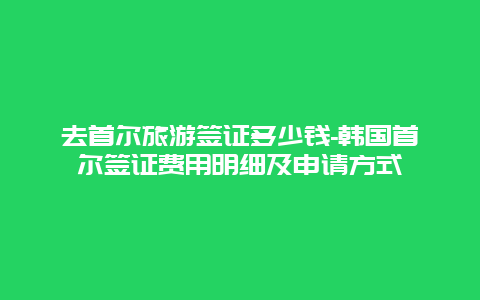 去首尔旅游签证多少钱-韩国首尔签证费用明细及申请方式